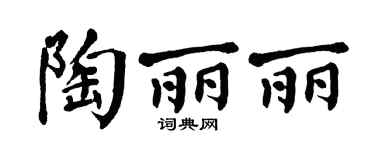 陶丽丽
词典网